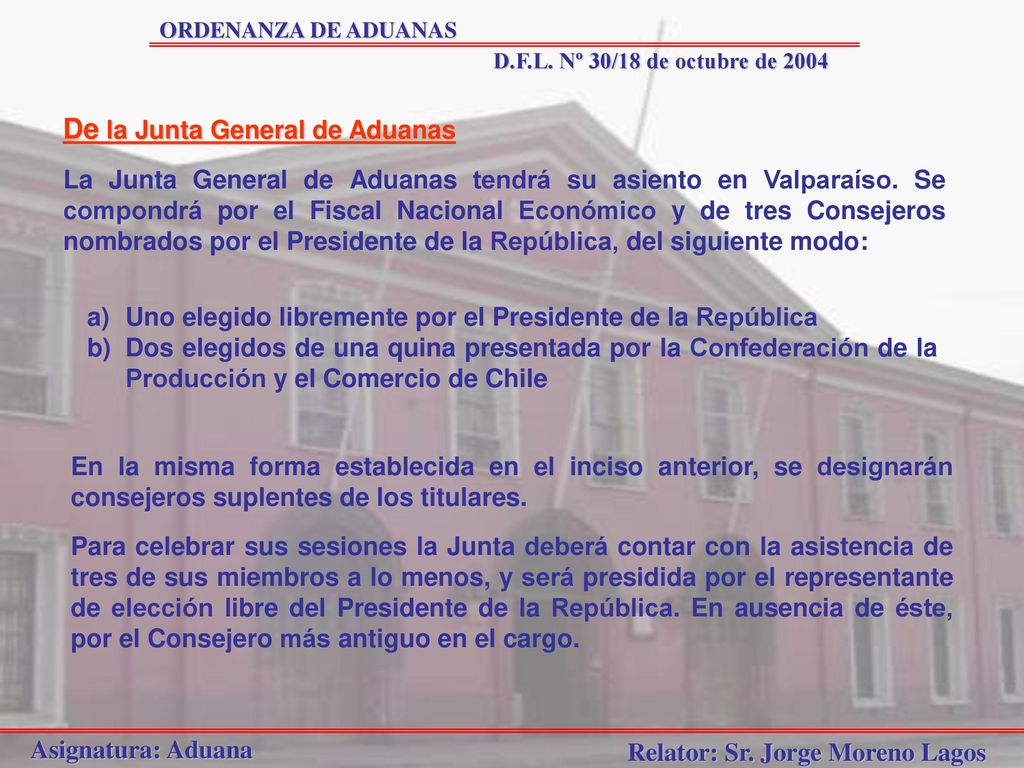 ORDENANZA DE ADUANAS

D.F.L. Nº 30/18 de octubre de 2004

De la Junta General de Aduanas

La Junta General de Aduanas tendrá su asiento en Valparaíso. Se compondrá por el Fiscal Nacional Económico y de tres Consejeros nombrados por el Presidente de la República, del siguiente modo:

a) Uno elegido libremente por el Presidente de la República
b) Dos elegidos de una quina presentada por la Confederación de la Producción y el Comercio de Chile

En la misma forma establecida en el inciso anterior, se designarán consejeros suplentes de los titulares.

Para celebrar sus sesiones la Junta deberá contar con la asistencia de tres de sus miembros a lo menos, y será presidida por el representante de elección libre del Presidente de la República. En ausencia de éste, por el Consejero más antiguo en el cargo.

Asignatura: Aduana

Relator: Sr. Jorge Moreno Lagos